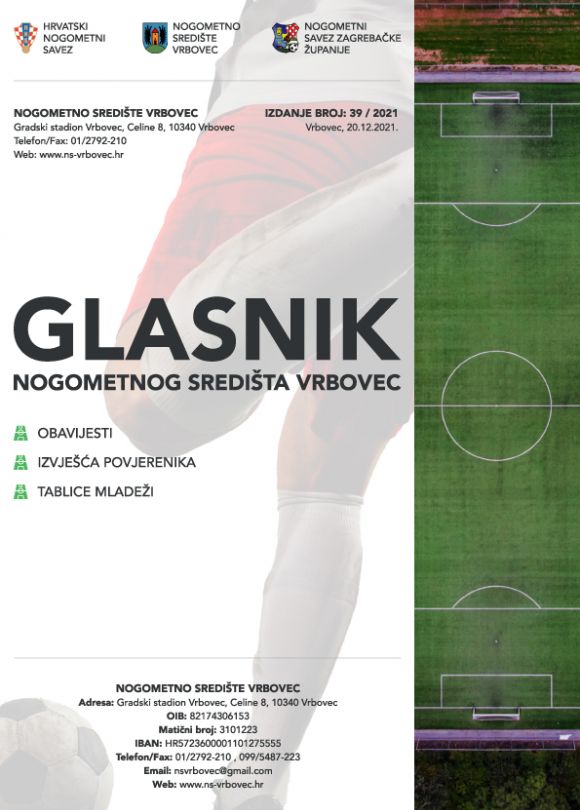 HRVATSKI NOGOMETNI SAVEZ

NOGOMETNO SREDIŠTE VRBOVEC

NOGOMETNI SAVEZ ZAGREBAČKE ŽUPANIJE

NOGOMETNO SREDIŠTE VRBOVEC
Gradski stadion Vrbovec, Celine 8, 10340 Vrbovec
Telefon/Fax: 01/2792-210
Web: www.ns-vrbovec.hr

IZDANJE BROJ: 39 / 2021
Vrbovec, 20.12.2021.

GLASNIK
NOGOMETNOG SREDIŠTA VRBOVEC

OBAVIJESTI
IZVJEŠĆA POVJERENIKA
TABLICE MLADEŽI

NOGOMETNO SREDIŠTE VRBOVEC
Adresa: Gradski stadion Vrbovec, Celine 8, 10340 Vrbovec
OIB: 82174306153
Matični broj: 3101223
IBAN: HR5723600001101275555
Telefon/Fax: 01/2792-210 , 099/5487-223
Email: nsvrbovec@gmail.com
Web: www.ns-vrbovec.hr